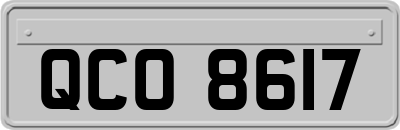 QCO 8617